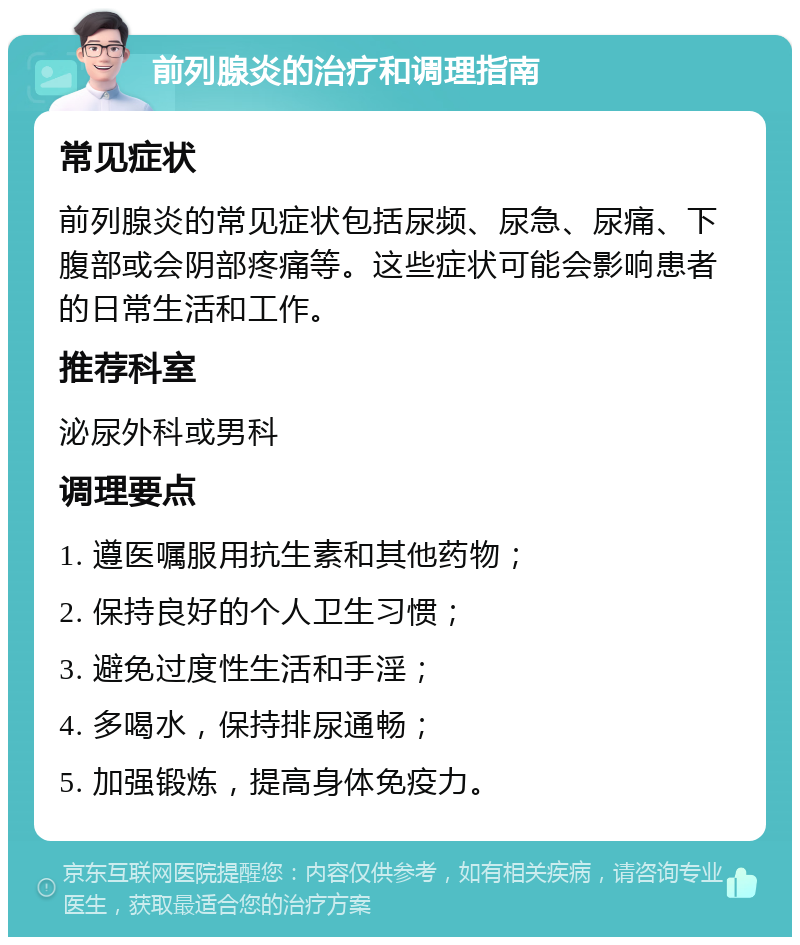 前列腺炎的治疗和调理指南

常见症状

前列腺炎的常见症状包括尿频、尿急、尿痛、下腹部或会阴部疼痛等。这些症状可能会影响患者的日常生活和工作。

推荐科室

泌尿外科或男科

调理要点

1. 遵医嘱服用抗生素和其他药物；

2. 保持良好的个人卫生习惯；

3. 避免过度性生活和手淫；

4. 多喝水，保持排尿通畅；

5. 加强锻炼，提高身体免疫力。

京东互联网医院提醒您：内容仅供参考，如有相关疾病，请咨询专业医生，获取最适合您的治疗方案